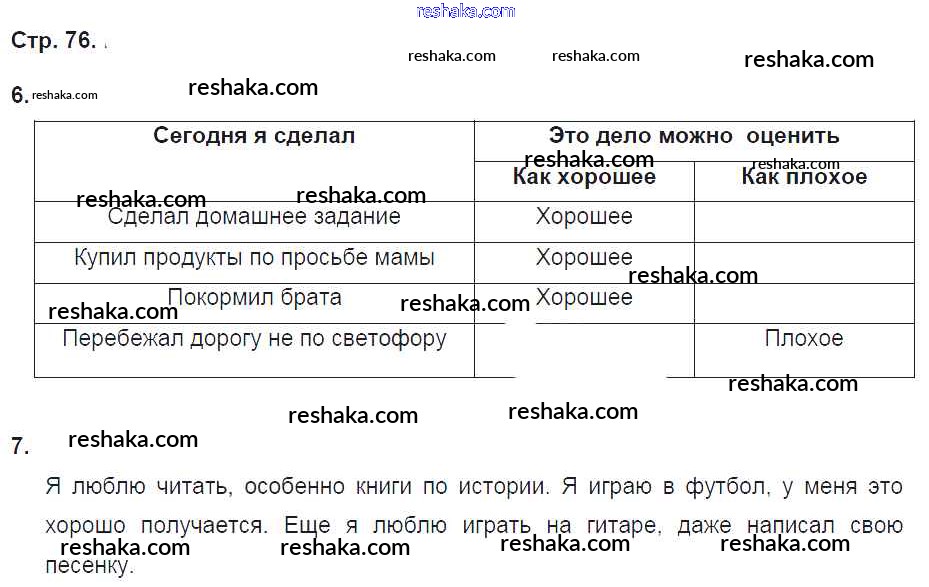 reshaka.com

Стр. 76.

reshaka.com reshaka.com reshaka.com

6. reshaka.com reshaka.com

| Сегодня я сделал | Это дело можно оценить | |
|---|---|---|
| | Как хорошее | Как плохое |
| Сделал домашнее задание | Хорошее | |
| Купил продукты по просьбе мамы | Хорошее | |
| Покормил брата | Хорошее | |
| Перебежал дорогу не по светофору | | Плохое |

reshaka.com reshaka.com reshaka.com reshaka.com reshaka.com reshaka.com reshaka.com reshaka.com

reshaka.com reshaka.com reshaka.com

7. reshaka.com

Я люблю читать, особенно книги по истории. Я играю в футбол, у меня это хорошо получается. Еще я люблю играть на гитаре, даже написал свою песенку.

reshaka.com reshaka.com reshaka.com reshaka.com